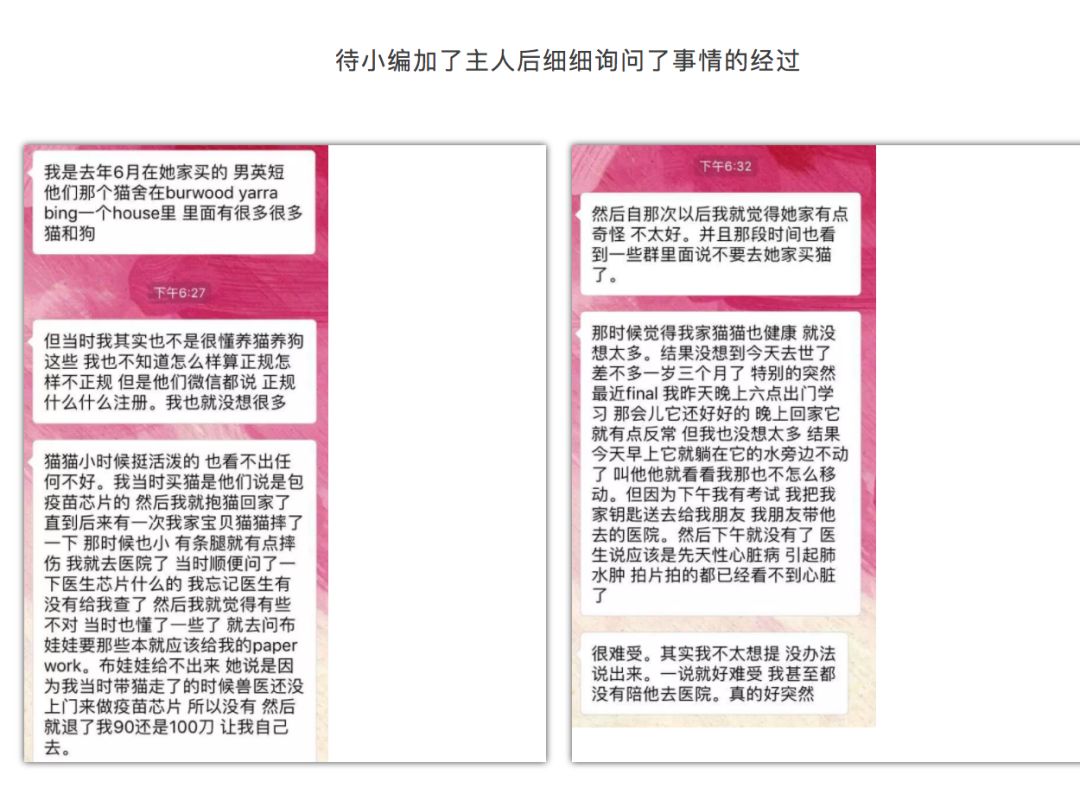 待小编加了主人后细细询问了事情的经过

我是去年6月在她家买的 男英短 他们那个猫舍在burwood yarra bing一个house里 里面有很多很多猫和狗

下午6:27

但当时我其实也不是很懂养猫养狗这些 我也不知道怎么样算正规怎样不正规 但是他们微信都说 正规什么什么注册。我也就没想很多

猫猫小时候挺活泼的 也看不出任何不好。我当时买猫是他们说是包疫苗芯片的 然后我就抱猫回家了 直到后来有一次我家宝贝猫猫摔了一下 那时候也小 有条腿就有点摔伤 我就去医院了 当时顺便问了一下医生芯片什么的 我忘记医生有没有给我查了 然后我就觉得有些不对 当时也懂了一些了 就去问布娃娃要那些本就应该给我的paper work。布娃娃给不出来 她说是因为我当时带猫走了的时候兽医还没上门来做疫苗芯片 所以没有 然后就退了我90还是100刀 让我自己去。

下午6:32

然后自那次以后我就觉得她家有点奇怪 不太好。并且那段时间也看到一些群里面说不要去她家买猫了。

那时候觉得我家猫猫也健康 就没想太多。结果没想到今天去世了 差不多一岁三个月了 特别的突然 最近final 我昨天晚上六点出门学习 那会儿它还好好的 晚上回家它就有点反常 但我也没想太多 结果今天早上它就躺在它的水旁边不动了 叫他他就看看我那也不怎么移动。但因为下午我有考试 我把我家钥匙送去给我朋友 我朋友带他去的医院。然后下午就没有了 医生说应该是先天性心脏病 引起肺水肿 拍片拍的都已经看不到心脏了

很难受。其实我不太想提 没办法说出来。一说就好难受 我甚至都没有陪他去医院。真的好突然